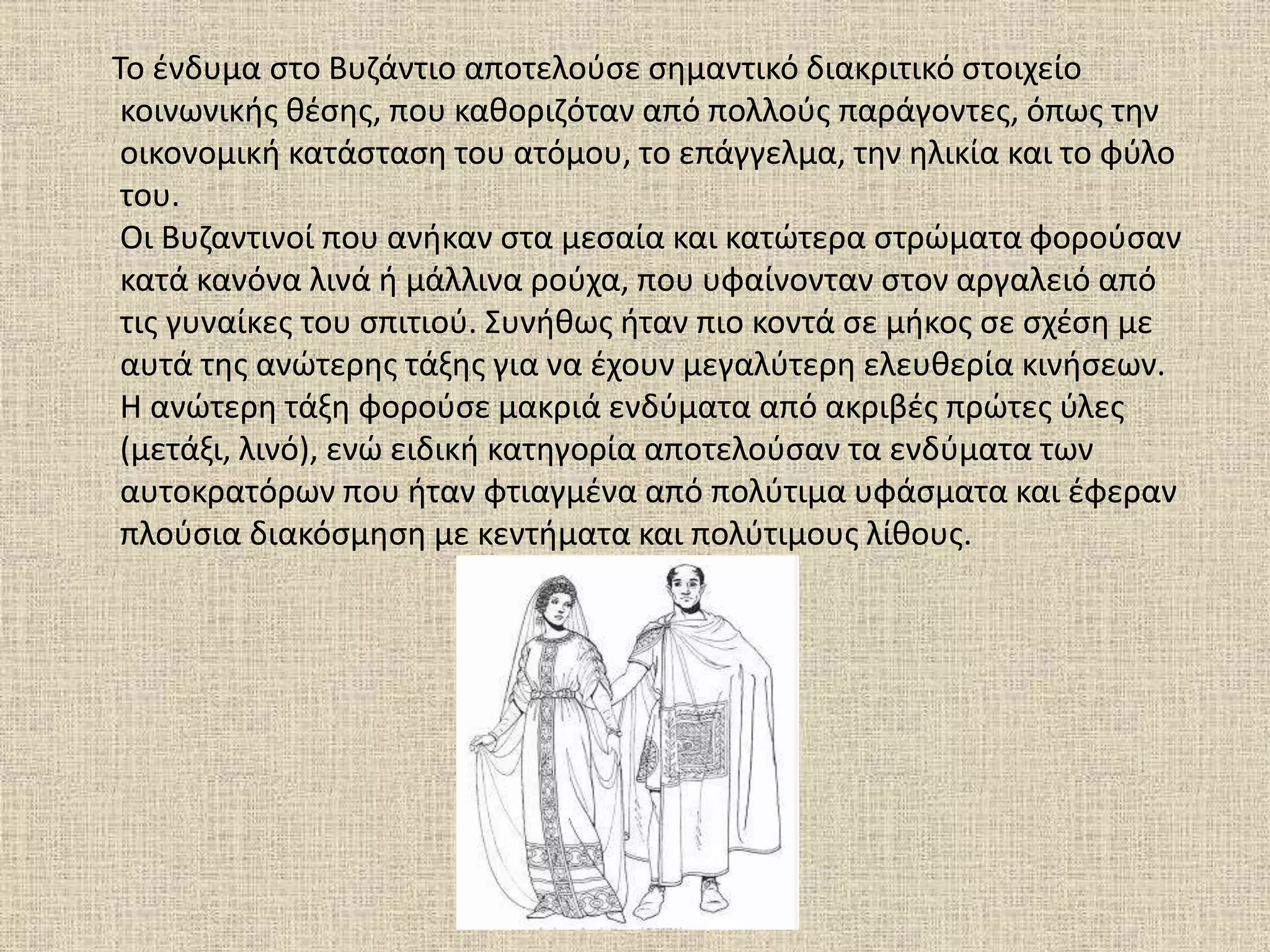 Το ένδυμα στο Βυζάντιο αποτελούσε σημαντικό διακριτικό στοιχείο κοινωνικής θέσης, που καθοριζόταν από πολλούς παράγοντες, όπως την οικονομική κατάσταση του ατόμου, το επάγγελμα, την ηλικία και το φύλο του.
Οι Βυζαντινοί που ανήκαν στα μεσαία και κατώτερα στρώματα φορούσαν κατά κανόνα λινά ή μάλλινα ρούχα, που υφαίνονταν στον αργαλειό από τις γυναίκες του σπιτιού. Συνήθως ήταν πιο κοντά σε μήκος σε σχέση με αυτά της ανώτερης τάξης για να έχουν μεγαλύτερη ελευθερία κινήσεων. Η ανώτερη τάξη φορούσε μακριά ενδύματα από ακριβές πρώτες ύλες (μετάξι, λινό), ενώ ειδική κατηγορία αποτελούσαν τα ενδύματα των αυτοκρατόρων που ήταν φτιαγμένα από πολύτιμα υφάσματα και έφεραν πλούσια διακόσμηση με κεντήματα και πολύτιμους λίθους.